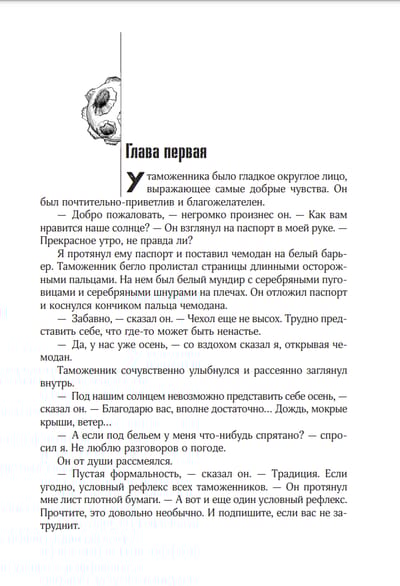 Глава первая

У таможенника было гладкое округлое лицо, выражающее самые добрые чувства. Он был почтительно-приветлив и благожелателен.

— Добро пожаловать, — негромко произнес он. — Как вам нравится наше солнце? — Он взглянул на паспорт в моей руке. — Прекрасное утро, не правда ли?

Я протянул ему паспорт и поставил чемодан на белый барьер. Таможенник бегло пролистал страницы длинными осторожными пальцами. На нем был белый мундир с серебряными пуговицами и серебряными шнурами на плечах. Он отложил паспорт и коснулся кончиком пальца чемодана.

— Забавно, — сказал он. — Чехол еще не высох. Трудно представить себе, что где-то может быть ненастье.

— Да, у нас уже осень, — со вздохом сказал я, открывая чемодан.

Таможенник сочувственно улыбнулся и рассеянно заглянул внутрь.

— Под нашим солнцем невозможно представить себе осень, — сказал он. — Благодарю вас, вполне достаточно... Дождь, мокрые крыши, ветер...

— А если под бельем у меня что-нибудь спрятано? — спросил я. Не люблю разговоров о погоде.

Он от души рассмеялся.

— Пустая формальность, — сказал он. — Традиция. Если угодно, условный рефлекс всех таможенников. — Он протянул мне лист плотной бумаги. — А вот и еще один условный рефлекс. Прочтите, это довольно необычно. И подпишите, если вас не затруднит.